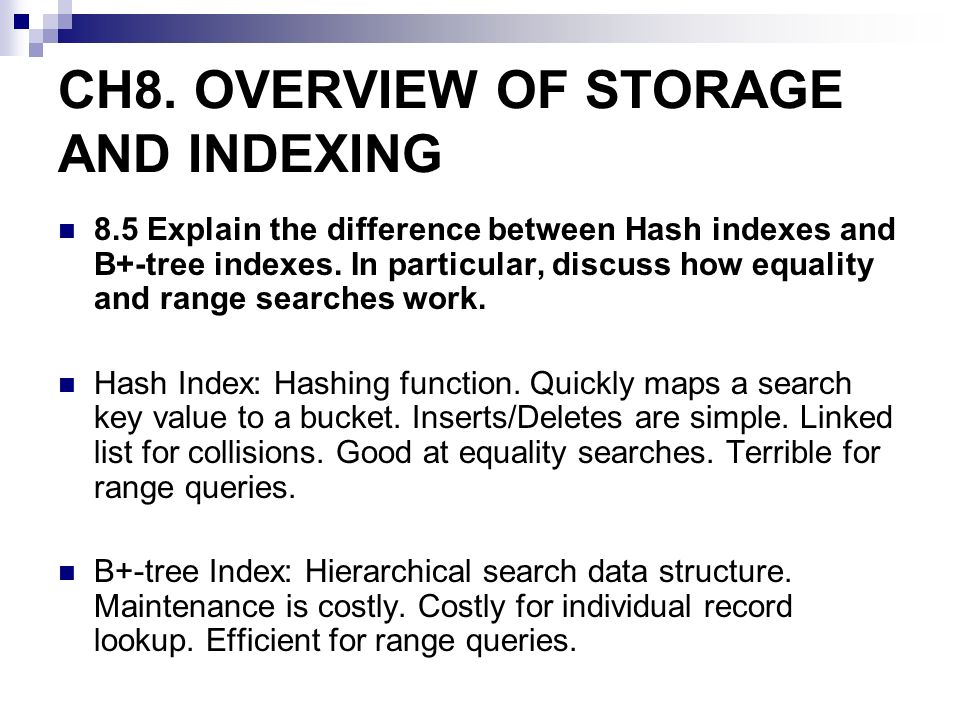 CH8. OVERVIEW OF STORAGE AND INDEXING

8.5 Explain the difference between Hash indexes and B+-tree indexes. In particular, discuss how equality and range searches work.

Hash Index: Hashing function. Quickly maps a search key value to a bucket. Inserts/Deletes are simple. Linked list for collisions. Good at equality searches. Terrible for range queries.

B+-tree Index: Hierarchical search data structure. Maintenance is costly. Costly for individual record lookup. Efficient for range queries.